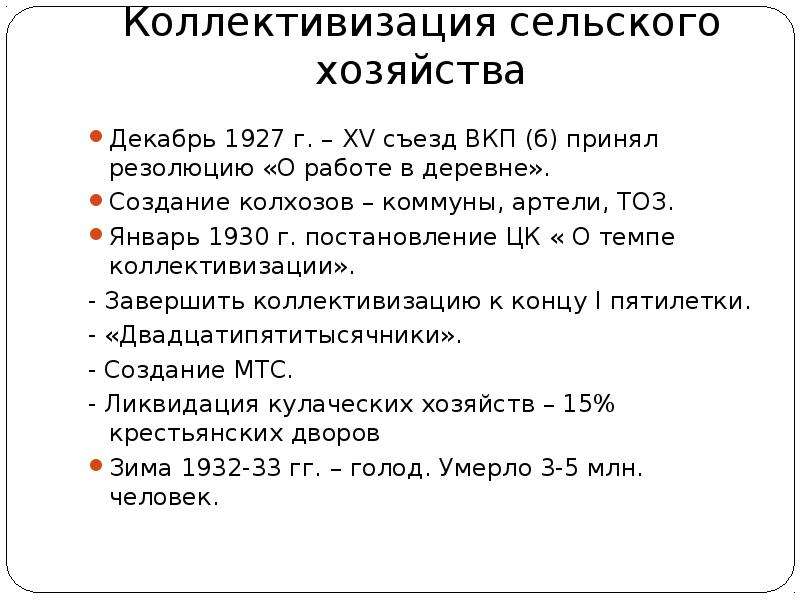 Коллективизация сельского хозяйства

Декабрь 1927 г. – XV съезд ВКП (б) принял резолюцию «О работе в деревне».

Создание колхозов – коммуны, артели, ТОЗ.

Январь 1930 г. постановление ЦК « О темпе коллективизации».

- Завершить коллективизацию к концу I пятилетки.

- «Двадцатипятитысячники».

- Создание МТС.

- Ликвидация кулаческих хозяйств – 15% крестьянских дворов

Зима 1932-33 гг. – голод. Умерло 3-5 млн. человек.